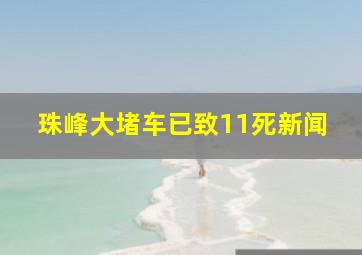 珠峰大堵车已致11死新闻